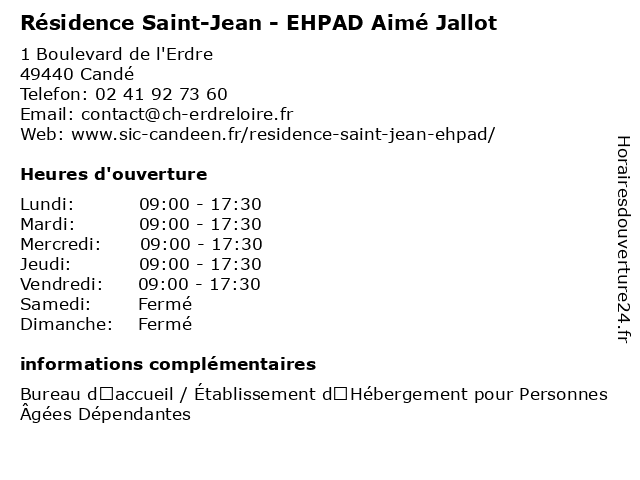 Résidence Saint-Jean - EHPAD Aimé Jallot

1 Boulevard de l'Erdre
49440 Candé
Telefon: 02 41 92 73 60
Email: contact@ch-erdreloire.fr
Web: www.sic-candeen.fr/residence-saint-jean-ehpad/

Heures d'ouverture

| | |
|---|---|
| Lundi: | 09:00 - 17:30 |
| Mardi: | 09:00 - 17:30 |
| Mercredi: | 09:00 - 17:30 |
| Jeudi: | 09:00 - 17:30 |
| Vendredi: | 09:00 - 17:30 |
| Samedi: | Fermé |
| Dimanche: | Fermé |

informations complémentaires

Bureau d□accueil / Établissement d□Hébergement pour Personnes Âgées Dépendantes

Horairesdouverture24.fr